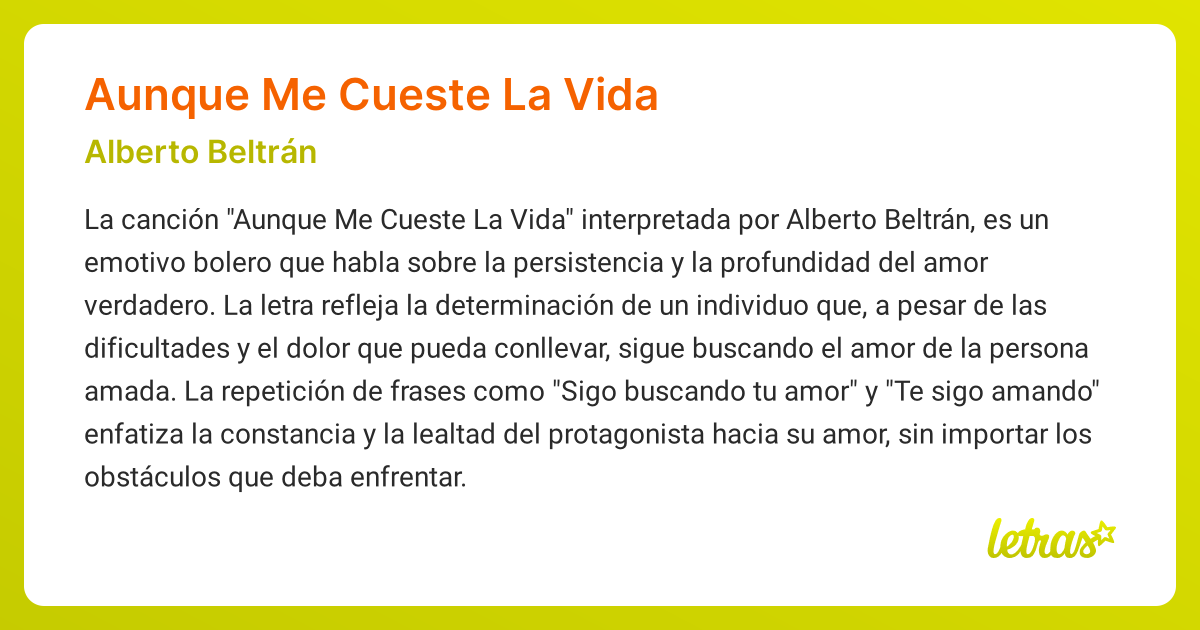 Aunque Me Cueste La Vida

Alberto Beltrán

La canción "Aunque Me Cueste La Vida" interpretada por Alberto Beltrán, es un emotivo bolero que habla sobre la persistencia y la profundidad del amor verdadero. La letra refleja la determinación de un individuo que, a pesar de las dificultades y el dolor que pueda conllevar, sigue buscando el amor de la persona amada. La repetición de frases como "Sigo buscando tu amor" y "Te sigo amando" enfatiza la constancia y la lealtad del protagonista hacia su amor, sin importar los obstáculos que deba enfrentar.

letras